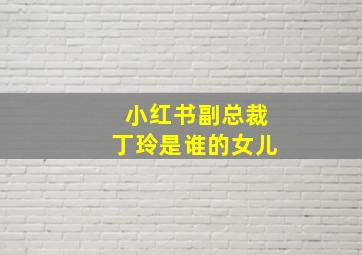 小红书副总裁
丁玲是谁的女儿